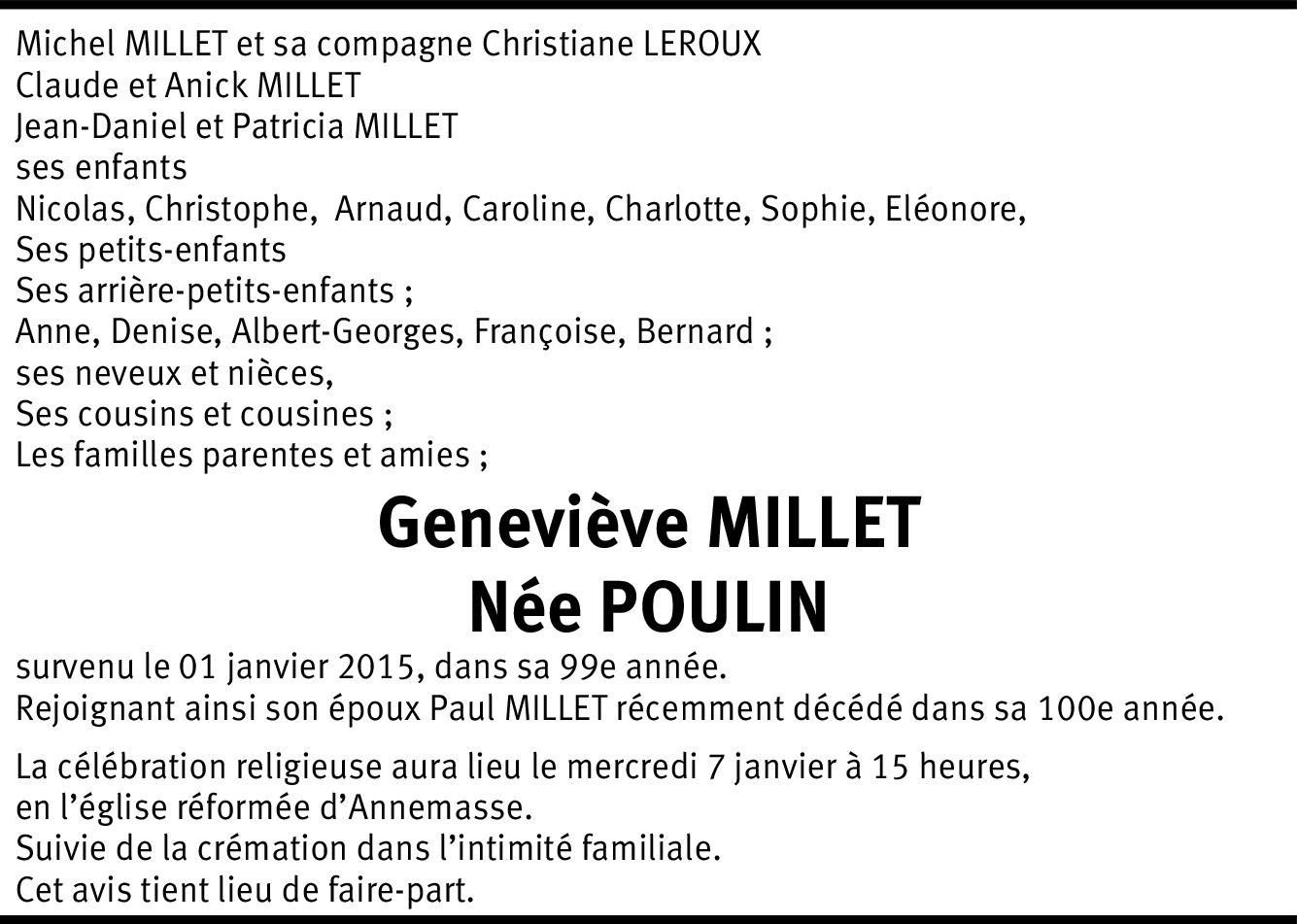 Michel MILLET et sa compagne Christiane LEROUX
Claude et Anick MILLET
Jean-Daniel et Patricia MILLET
ses enfants
Nicolas, Christophe, Arnaud, Caroline, Charlotte, Sophie, Eléonore,
Ses petits-enfants
Ses arrière-petits-enfants ;
Anne, Denise, Albert-Georges, Françoise, Bernard ;
ses neveux et nièces,
Ses cousins et cousines ;
Les familles parentes et amies ;

Geneviève MILLET
Née POULIN

survenu le 01 janvier 2015, dans sa 99e année.
Rejoignant ainsi son époux Paul MILLET récemment décédé dans sa 100e année.

La célébration religieuse aura lieu le mercredi 7 janvier à 15 heures,
en l'église réformée d'Annemasse.
Suivie de la crémation dans l'intimité familiale.
Cet avis tient lieu de faire-part.